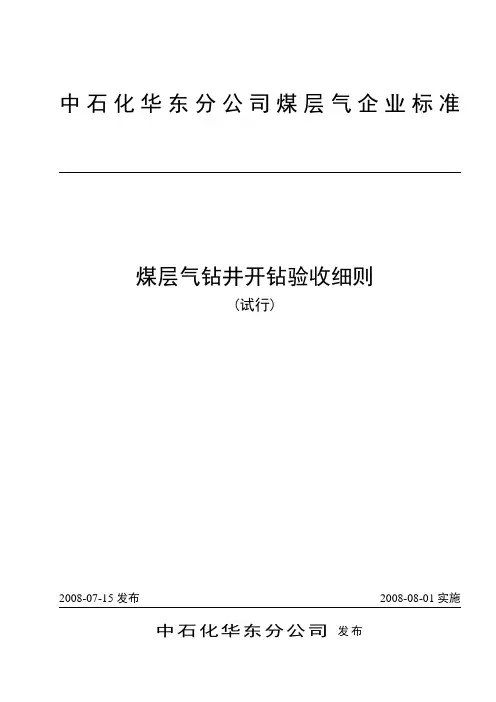 中石化华东分公司煤层气企业标准

煤层气钻井开钻验收细则
（试行）

2008-07-15发布 2008-08-01实施

中石化华东分公司 发布